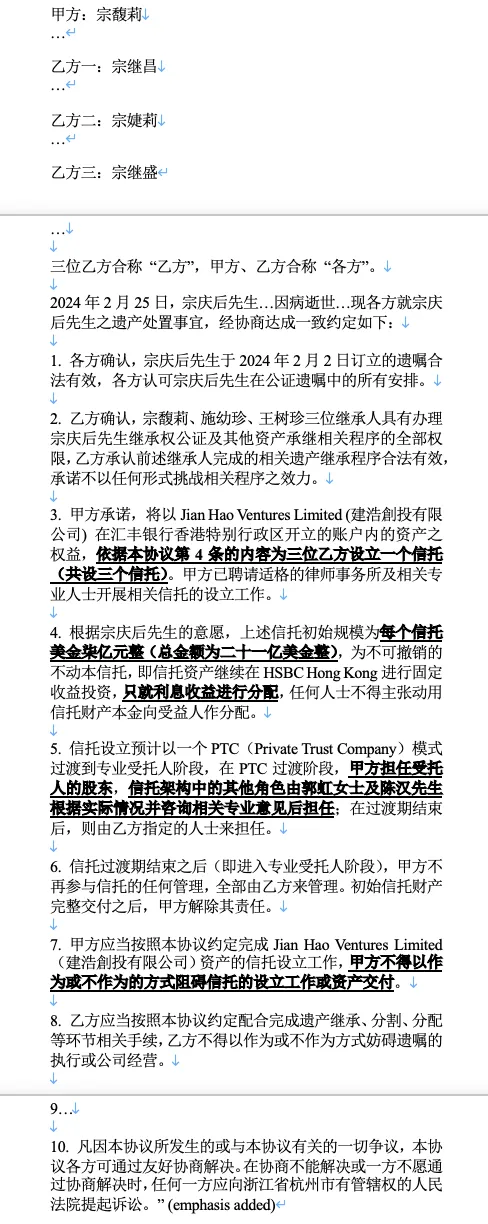 甲方：宗馥莉
…

乙方一：宗继昌
…

乙方二：宗婕莉
…

乙方三：宗继盛

…

三位乙方合称“乙方”，甲方、乙方合称“各方”。

2024 年 2 月 25 日，宗庆后先生…因病逝世…现各方就宗庆后先生之遗产处置事宜，经协商达成一致约定如下：

1. 各方确认，宗庆后先生于 2024 年 2 月 2 日订立的遗嘱合法有效，各方认可宗庆后先生在公证遗嘱中的所有安排。

2. 乙方确认，宗馥莉、施幼珍、王树珍三位继承人具有办理宗庆后先生继承权公证及其他资产承继相关程序的全部权限，乙方承认前述继承人完成的相关遗产继承程序合法有效，承诺不以任何形式挑战相关程序之效力。

3. 甲方承诺，将以 Jian Hao Ventures Limited (建浩創投有限公司) 在汇丰银行香港特别行政区开立的账户内的资产之权益，依据本协议第 4 条的内容为三位乙方设立一个信托（共设三个信托）。甲方已聘请适格的律师事务所及相关专业人士开展相关信托的设立工作。

4. 根据宗庆后先生的意愿，上述信托初始规模为每个信托美金柒亿元整（总金额为二十一亿美金整），为不可撤销的不动本信托，即信托资产继续在 HSBC Hong Kong 进行固定收益投资，只就利息收益进行分配，任何人士不得主张动用信托财产本金向受益人作分配。

5. 信托设立预计以一个 PTC（Private Trust Company）模式过渡到专业受托人阶段，在 PTC 过渡阶段，甲方担任受托人的股东，信托架构中的其他角色由郭虹女士及陈汉先生根据实际情况并咨询相关专业意见后担任；在过渡期结束后，则由乙方指定的人士来担任。

6. 信托过渡期结束之后（即进入专业受托人阶段），甲方不再参与信托的任何管理，全部由乙方来管理。初始信托财产完整交付之后，甲方解除其责任。

7. 甲方应当按照本协议约定完成 Jian Hao Ventures Limited（建浩創投有限公司）资产的信托设立工作，甲方不得以作为或不作为的方式阻碍信托的设立工作或资产交付。

8. 乙方应当按照本协议约定配合完成遗产继承、分割、分配等环节相关手续，乙方不得以作为或不作为方式妨碍遗嘱的执行或公司经营。

9…

10. 凡因本协议所发生的或与本协议有关的一切争议，本协议各方可通过友好协商解决。在协商不能解决或一方不愿通过协商解决时，任何一方应向浙江省杭州市有管辖权的人民法院提起诉讼。” (emphasis added)